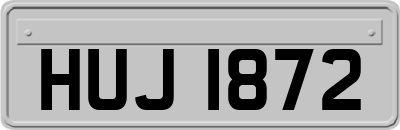 HUJ 1872